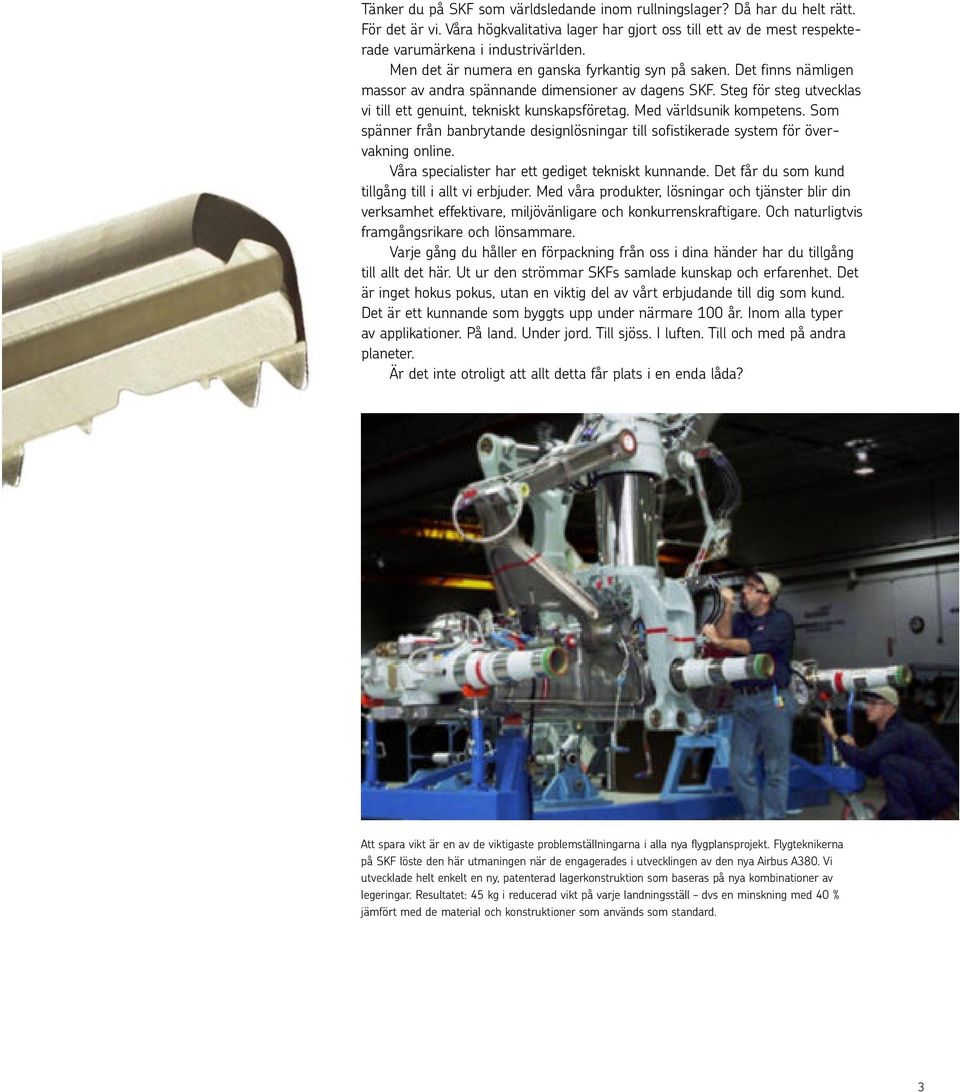 Tänker du på SKF som världsledande inom rullningslager? Då har du helt rätt. För det är vi. Våra högkvalitativa lager har gjort oss till ett av de mest respekterade varumärkena i industrivärlden.

Men det är numera en ganska fyrkantig syn på saken. Det finns nämligen massor av andra spännande dimensioner av dagens SKF. Steg för steg utvecklas vi till ett genuint, tekniskt kunskapsföretag. Med världsunik kompetens. Som spänner från banbrytande designlösningar till sofistikerade system för övervakning online.

Våra specialister har ett gediget tekniskt kunnande. Det får du som kund tillgång till i allt vi erbjuder. Med våra produkter, lösningar och tjänster blir din verksamhet effektivare, miljövänligare och konkurrenskraftigare. Och naturligtvis framgångsrikare och lönsammare.

Varje gång du håller en förpackning från oss i dina händer har du tillgång till allt det här. Ut ur den strömmar SKFs samlade kunskap och erfarenhet. Det är inget hokus pokus, utan en viktig del av vårt erbjudande till dig som kund. Det är ett kunnande som byggts upp under närmare 100 år. Inom alla typer av applikationer. På land. Under jord. Till sjöss. I luften. Till och med på andra planeter.

Är det inte otroligt att allt detta får plats i en enda låda?

Att spara vikt är en av de viktigaste problemställningarna i alla nya flygplansprojekt. Flygteknikerna på SKF löste den här utmaningen när de engagerades i utvecklingen av den nya Airbus A380. Vi utvecklade helt enkelt en ny, patenterad lagerkonstruktion som baseras på nya kombinationer av legeringar. Resultatet: 45 kg i reducerad vikt på varje landningsställ – dvs en minskning med 40 % jämfört med de material och konstruktioner som används som standard.

3